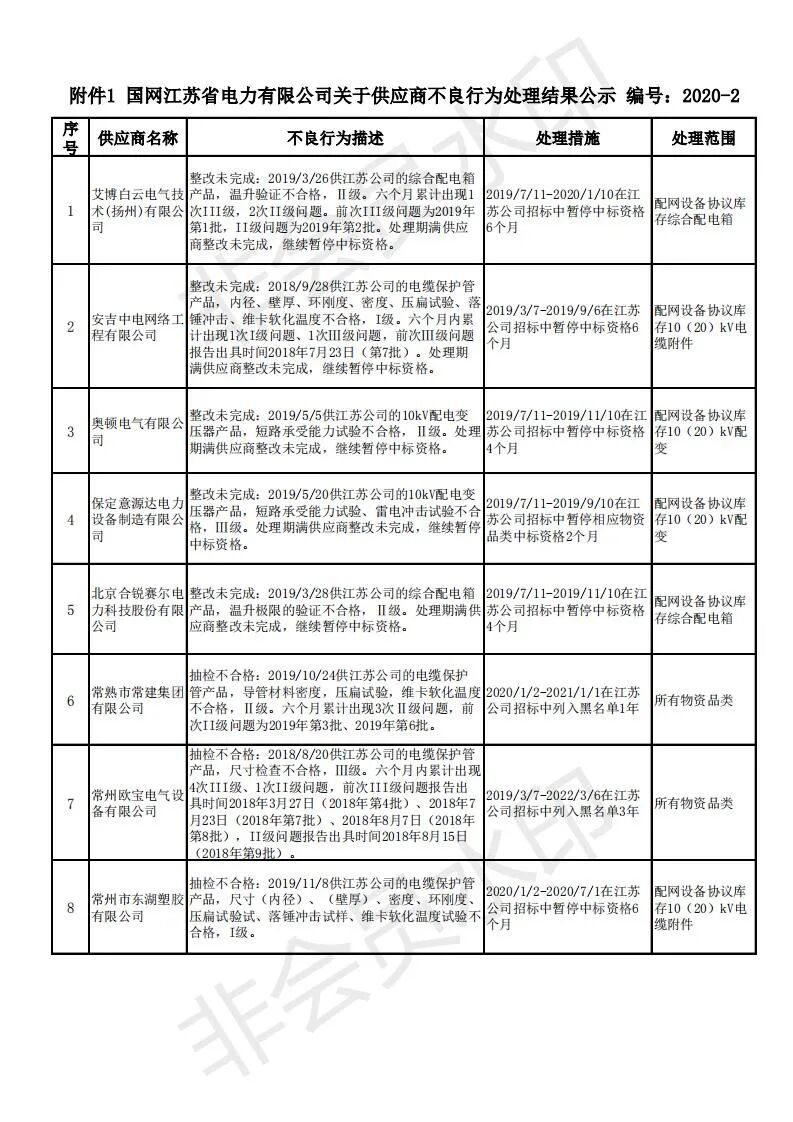 附件1 国网江苏省电力有限公司关于供应商不良行为处理结果公示 编号：2020-2

| 序号 | 供应商名称 | 不良行为描述 | 处理措施 | 处理范围 |
|---|---|---|---|---|
| 1 | 艾博白云电气技术（扬州）有限公司 | 整改未完成：2019/3/26供江苏公司的综合配电箱产品，温升验证不合格，II级。六个月累计出现1次III级，2次II级问题。前次III级问题为2019年第1批，II级问题为2019年第2批。处理期满供应商整改未完成，继续暂停中标资格。 | 2019/7/11-2020/1/10在江苏公司招标中暂停中标资格6个月 | 配网设备协议库存综合配电箱 |
| 2 | 安吉中电网络工程有限公司 | 整改未完成：2018/9/28供江苏公司的电缆保护管产品，内径、壁厚、环刚度、密度、压扁试验、落锤冲击、维卡软化温度不合格，I级。六个月内累计出现1次I级问题、1次III级问题，前次III级问题报告出具时间2018年7月23日（第7批）。处理期满供应商整改未完成，继续暂停中标资格。 | 2019/3/7-2019/9/6在江苏公司招标中暂停中标资格6个月 | 配网设备协议库存10（20）kV电缆附件 |
| 3 | 奥顿电气有限公司 | 整改未完成：2019/5/5供江苏公司的10kV配电变压器产品，短路承受能力试验不合格，II级。处理期满供应商整改未完成，继续暂停中标资格。 | 2019/7/11-2019/11/10在江苏公司招标中暂停中标资格4个月 | 配网设备协议库存10（20）kV配变 |
| 4 | 保定意源达电力设备制造有限公司 | 整改未完成：2019/5/20供江苏公司的10kV配电变压器产品，短路承受能力试验、雷电冲击试验不合格，III级。处理期满供应商整改未完成，继续暂停中标资格。 | 2019/7/11-2019/9/10在江苏公司招标中暂停相应物资品类中标资格2个月 | 配网设备协议库存10（20）kV配变 |
| 5 | 北京合锐赛尔电力科技股份有限公司 | 整改未完成：2019/3/28供江苏公司的综合配电箱产品，温升极限的验证不合格，II级。处理期满供应商整改未完成，继续暂停中标资格。 | 2019/7/11-2019/11/10在江苏公司招标中暂停中标资格4个月 | 配网设备协议库存综合配电箱 |
| 6 | 常熟市常建集团有限公司 | 抽检不合格：2019/10/24供江苏公司的电缆保护管产品，导管材料密度，压扁试验，维卡软化温度不合格，II级。六个月累计出现3次II级问题，前次II级问题为2019年第3批、2019年第6批。 | 2020/1/2-2021/1/1在江苏公司招标中列入黑名单1年 | 所有物资品类 |
| 7 | 常州欧宝电气设备有限公司 | 抽检不合格：2018/8/20供江苏公司的电缆保护管产品，尺寸检查不合格，III级。六个月内累计出现4次III级、1次II级问题，前次III级问题报告出具时间2018年3月27日（2018年第4批）、2018年7月23日（2018年第7批）、2018年8月7日（2018年第8批），II级问题报告出具时间2018年8月15日（2018年第9批）。 | 2019/3/7-2022/3/6在江苏公司招标中列入黑名单3年 | 所有物资品类 |
| 8 | 常州市东湖塑胶有限公司 | 抽检不合格：2019/11/8供江苏公司的电缆保护管产品，尺寸（内径）、（壁厚）、密度、环刚度、压扁试验试、落锤冲击试样、维卡软化温度试验不合格，I级。 | 2020/1/2-2020/7/1在江苏公司招标中暂停中标资格6个月 | 配网设备协议库存10（20）kV电缆附件 |

非会员水印